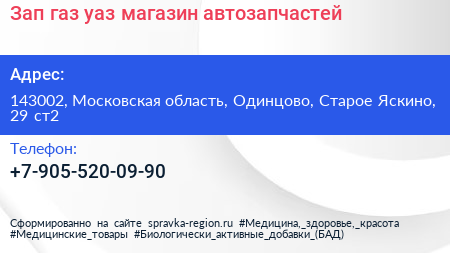 Зап газ уаз магазин автозапчастей

Адрес:

143002, Московская область, Одинцово, Старое Яскино, 29 ст2

Телефон:

+7-905-520-09-90

Сформированно на сайте spravka-region.ru #Медицина,_здоровье,_красота #Медицинские_товары #Биологически_активные_добавки_(БАД)